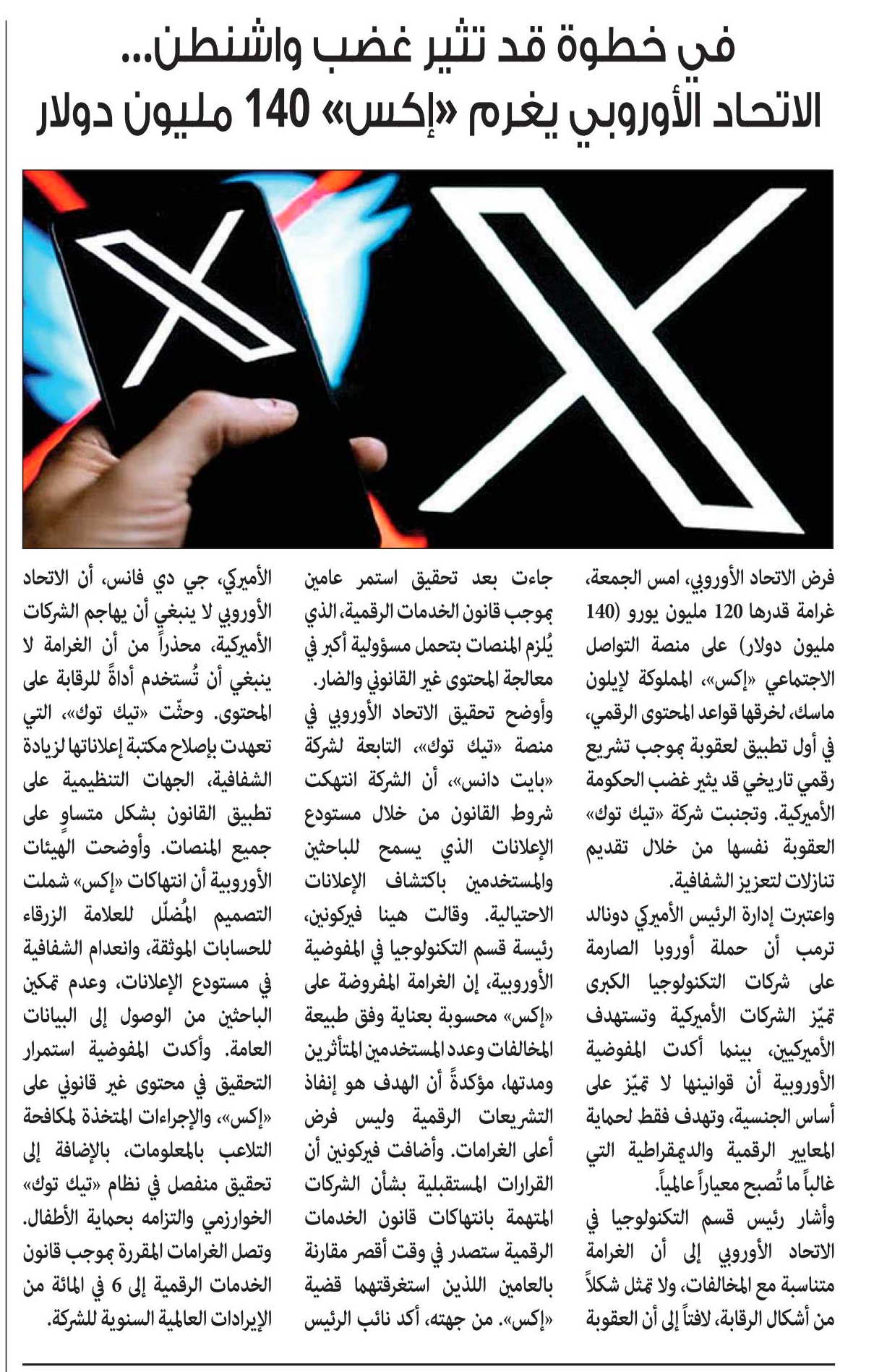 في خطوة قد تثير غضب واشنطن...
الاتحاد الأوروبي يغرم «إكس» 140 مليون دولار

فرض الاتحاد الأوروبي، امس الجمعة، غرامة قدرها 120 مليون يورو (140 مليون دولار) على منصة التواصل الاجتماعي «إكس»، المملوكة لإيلون ماسك، لخرقها قواعد المحتوى الرقمي، في أول تطبيق لعقوبة بموجب تشريع رقمي تاريخي قد يثير غضب الحكومة الأميركية. وتجنبت شركة «تيك توك» العقوبة نفسها من خلال تقديم تنازلات لتعزيز الشفافية.

واعتبرت إدارة الرئيس الأميركي دونالد ترمب أن حملة أوروبا الصارمة على شركات التكنولوجيا الكبرى تميّز الشركات الأميركية وتستهدف الأميركيين، بينما أكدت المفوضية الأوروبية أن قوانينها لا تميّز على أساس الجنسية، وتهدف فقط لحماية المعايير الرقمية والديمقراطية التي غالباً ما تُصبح معياراً عالمياً.

وأشار رئيس قسم التكنولوجيا في الاتحاد الأوروبي إلى أن الغرامة متناسبة مع المخالفات، ولا تمثل شكلاً من أشكال الرقابة، لافتاً إلى أن العقوبة جاءت بعد تحقيق استمر عامين بموجب قانون الخدمات الرقمية، الذي يُلزم المنصات بتحمل مسؤولية أكبر في معالجة المحتوى غير القانوني والضار.

وأوضح تحقيق الاتحاد الأوروبي في منصة «تيك توك»، التابعة لشركة «بايت دانس»، أن الشركة انتهكت شروط القانون من خلال مستودع الإعلانات الذي يسمح للباحثين والمستخدمين باكتشاف الإعلانات الاحتيالية. وقالت هينا فيركونين، رئيسة قسم التكنولوجيا في المفوضية الأوروبية، إن الغرامة المفروضة على «إكس» محسوبة بعناية وفق طبيعة المخالفات وعدد المستخدمين المتأثرين ومدتها، مؤكدةً أن الهدف هو إنفاذ التشريعات الرقمية وليس فرض أعلى الغرامات. وأضافت فيركونين أن القرارات المستقبلية بشأن الشركات المتهمة بانتهاكات قانون الخدمات الرقمية ستصدر في وقت أقصر مقارنة بالعامين اللذين استغرقتهما قضية «إكس». من جهته، أكد نائب الرئيس الأميركي، جي دي فانس، أن الاتحاد الأوروبي لا ينبغي أن يهاجم الشركات الأميركية، محذراً من أن الغرامة لا ينبغي أن تُستخدم أداةً للرقابة على المحتوى. وحثّت «تيك توك»، التي تعهدت بإصلاح مكتبة إعلاناتها لزيادة الشفافية، الجهات التنظيمية على تطبيق القانون بشكل متساوٍ على جميع المنصات. وأوضحت الهيئات الأوروبية أن انتهاكات «إكس» شملت التصميم المُضلّل للعلامة الزرقاء للحسابات الموثقة، وانعدام الشفافية في مستودع الإعلانات، وعدم تمكين الباحثين من الوصول إلى البيانات العامة. وأكدت المفوضية استمرار التحقيق في محتوى غير قانوني على «إكس»، والإجراءات المتخذة لمكافحة التلاعب بالمعلومات، بالإضافة إلى تحقيق منفصل في نظام «تيك توك» الخوارزمي والتزامه بحماية الأطفال. وتصل الغرامات المقررة بموجب قانون الخدمات الرقمية إلى 6 في المائة من الإيرادات العالمية السنوية للشركة.